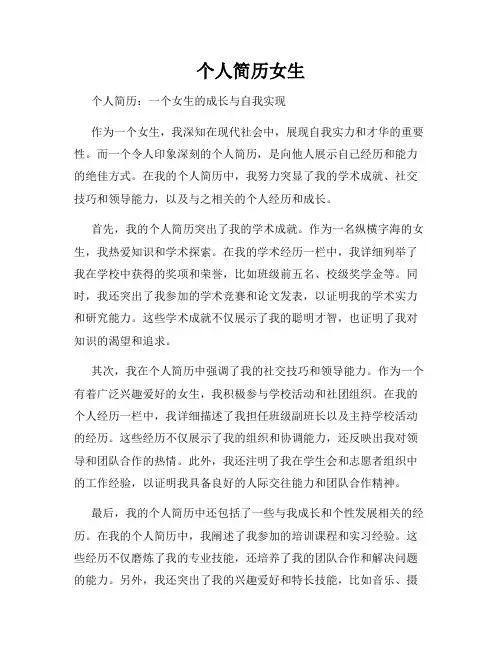 个人简历女生

个人简历：一个女生的成长与自我实现

作为一个女生，我深知在现代社会中，展现自我实力和才华的重要性。而一个令人印象深刻的个人简历，是向他人展示自己经历和能力的绝佳方式。在我的个人简历中，我努力突显了我的学术成就、社交技巧和领导能力，以及与之相关的个人经历和成长。

首先，我的个人简历突出了我的学术成就。作为一名纵横字海的女生，我热爱知识和学术探索。在我的学术经历一栏中，我详细列举了我在学校中获得的奖项和荣誉，比如班级前五名、校级奖学金等。同时，我还突出了我参加的学术竞赛和论文发表，以证明我的学术实力和研究能力。这些学术成就不仅展示了我的聪明才智，也证明了我对知识的渴望和追求。

其次，我在个人简历中强调了我的社交技巧和领导能力。作为一个有着广泛兴趣爱好的女生，我积极参与学校活动和社团组织。在我的个人经历一栏中，我详细描述了我担任班级副班长以及主持学校活动的经历。这些经历不仅展示了我的组织和协调能力，还反映出我对领导和团队合作的热情。此外，我还注明了我在学生会和志愿者组织中的工作经验，以证明我具备良好的人际交往能力和团队合作精神。

最后，我的个人简历中还包括了一些与我成长和个性发展相关的经历。在我的个人简历中，我阐述了我参加的培训课程和实习经验。这些经历不仅磨炼了我的专业技能，还培养了我的团队合作和解决问题的能力。另外，我还突出了我的兴趣爱好和特长技能，比如音乐、摄